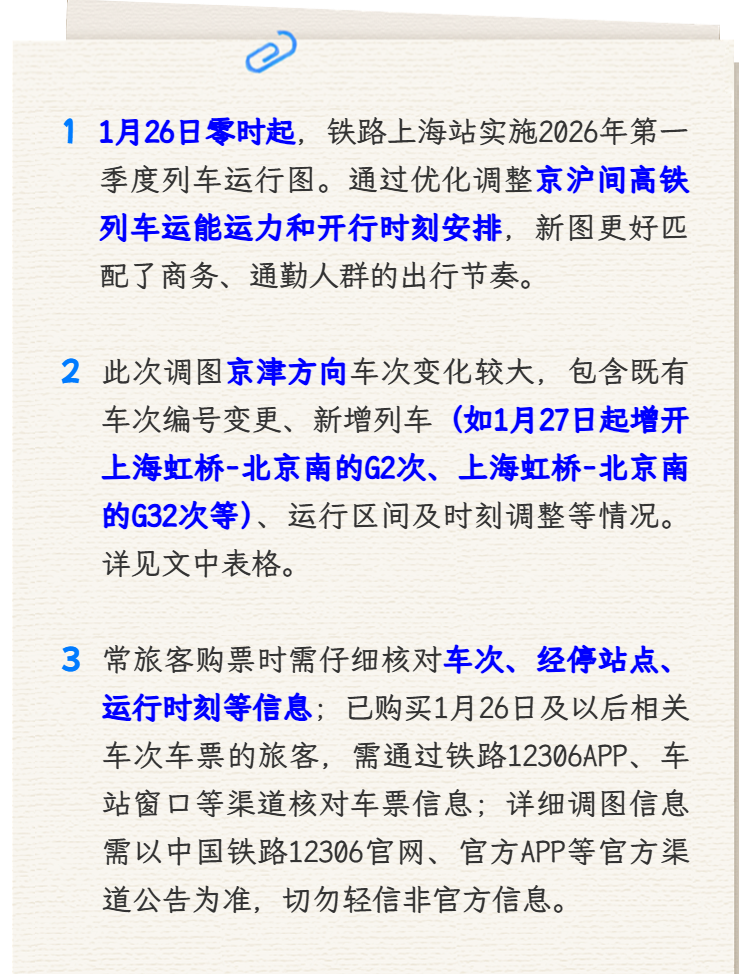 1 1月26日零时起，铁路上海站实施2026年第一季度列车运行图。通过优化调整京沪间高铁列车运能运力和开行时刻安排，新图更好匹配了商务、通勤人群的出行节奏。

2 此次调图京津方向车次变化较大，包含既有车次编号变更、新增列车（如1月27日起增开上海虹桥-北京南的G2次、上海虹桥-北京南的G32次等）、运行区间及时刻调整等情况。详见文中表格。

3 常旅客购票时需仔细核对车次、经停站点、运行时刻等信息；已购买1月26日及以后相关车次车票的旅客，需通过铁路12306APP、车站窗口等渠道核对车票信息；详细调图信息需以中国铁路12306官网、官方APP等官方渠道公告为准，切勿轻信非官方信息。